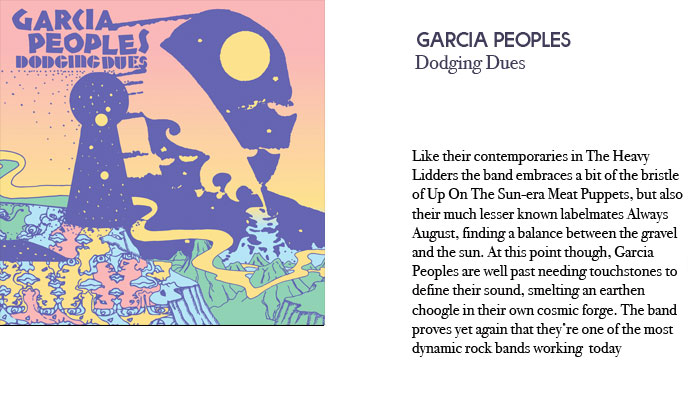 GARCIA PEOPLES
DODGING DUES

GARCIA PEOPLES
Dodging Dues

Like their contemporaries in The Heavy Lidders the band embraces a bit of the bristle of Up On The Sun-era Meat Puppets, but also their much lesser known labelmates Always August, finding a balance between the gravel and the sun. At this point though, Garcia Peoples are well past needing touchstones to define their sound, smelting an earthen choogle in their own cosmic forge. The band proves yet again that they're one of the most dynamic rock bands working today